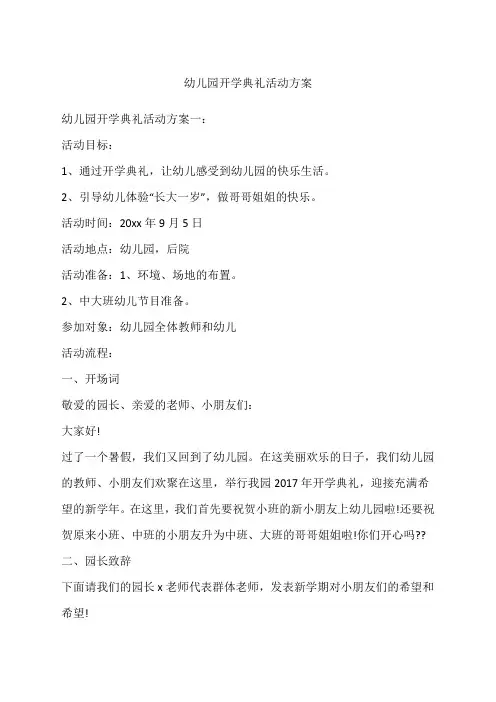 幼儿园开学典礼活动方案

幼儿园开学典礼活动方案一：

活动目标：

1、通过开学典礼，让幼儿感受到幼儿园的快乐生活。

2、引导幼儿体验“长大一岁”，做哥哥姐姐的快乐。

活动时间：20xx 年 9 月 5 日

活动地点：幼儿园，后院

活动准备：1、环境、场地的布置。

2、中大班幼儿节目准备。

参加对象：幼儿园全体教师和幼儿

活动流程：

一、开场词

敬爱的园长、亲爱的老师、小朋友们：

大家好!

过了一个暑假，我们又回到了幼儿园。在这美丽欢乐的日子，我们幼儿园的教师、小朋友们欢聚在这里，举行我园 2017 年开学典礼，迎接充满希望的新学年。在这里，我们首先要祝贺小班的新小朋友上幼儿园啦!还要祝贺原来小班、中班的小朋友升为中班、大班的哥哥姐姐啦!你们开心吗??

二、园长致辞

下面请我们的园长 x 老师代表群体老师，发表新学期对小朋友们的希望和希望!